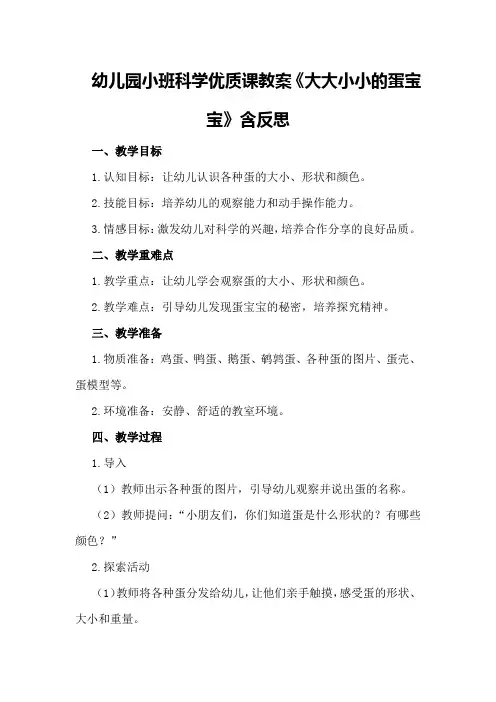 幼儿园小班科学优质课教案《大大小小的蛋宝宝》含反思

一、教学目标

1.认知目标：让幼儿认识各种蛋的大小、形状和颜色。

2.技能目标：培养幼儿的观察能力和动手操作能力。

3.情感目标：激发幼儿对科学的兴趣，培养合作分享的良好品质。

二、教学重难点

1.教学重点：让幼儿学会观察蛋的大小、形状和颜色。

2.教学难点：引导幼儿发现蛋宝宝的秘密，培养探究精神。

三、教学准备

1.物质准备：鸡蛋、鸭蛋、鹅蛋、鹌鹑蛋、各种蛋的图片、蛋壳、蛋模型等。

2.环境准备：安静、舒适的教室环境。

四、教学过程

1.导入

（1）教师出示各种蛋的图片，引导幼儿观察并说出蛋的名称。

（2）教师提问：“小朋友们，你们知道蛋是什么形状的？有哪些颜色？”

2.探索活动

（1）教师将各种蛋分发给幼儿，让他们亲手触摸，感受蛋的形状、大小和重量。